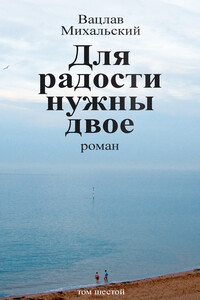 Вацлав Михальский

Для радости нужны двое

роман

том шестой